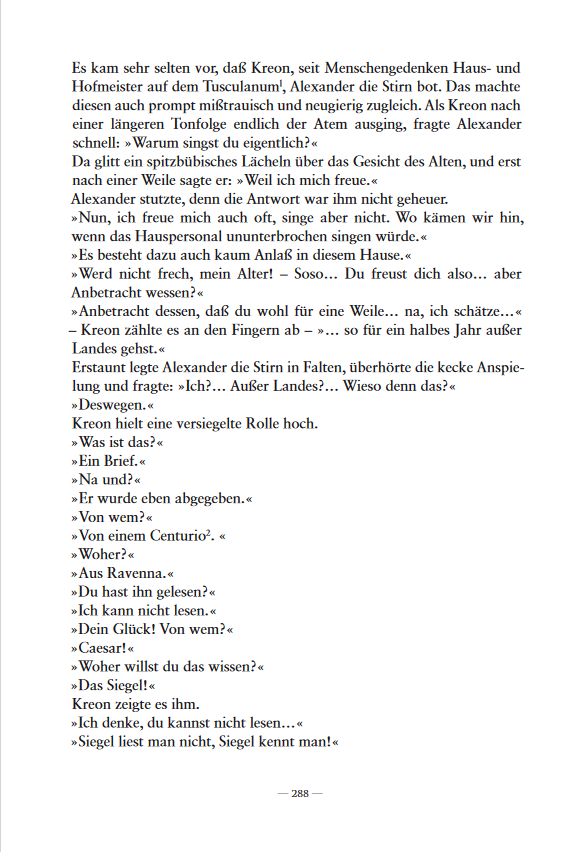 Es kam sehr selten vor, daß Kreon, seit Menschengedenken Haus- und Hofmeister auf dem Tusculanum$^1$, Alexander die Stirn bot. Das machte diesen auch prompt mißtrauisch und neugierig zugleich. Als Kreon nach einer längeren Tonfolge endlich der Atem ausging, fragte Alexander schnell: »Warum singst du eigentlich?«
Da glitt ein spitzbübisches Lächeln über das Gesicht des Alten, und erst nach einer Weile sagte er: »Weil ich mich freue.«
Alexander stutzte, denn die Antwort war ihm nicht geheuer.
»Nun, ich freue mich auch oft, singe aber nicht. Wo kämen wir hin, wenn das Hauspersonal ununterbrochen singen würde.«
»Es besteht dazu auch kaum Anlaß in diesem Hause.«
»Werd nicht frech, mein Alter! – Soso... Du freust dich also... aber Anbetracht wessen?«
»Anbetracht dessen, daß du wohl für eine Weile... na, ich schätze...« – Kreon zählte es an den Fingern ab – »... so für ein halbes Jahr außer Landes gehst.«
Erstaunt legte Alexander die Stirn in Falten, überhörte die kecke Anspielung und fragte: »Ich?... Außer Landes?... Wieso denn das?«
»Deswegen.«
Kreon hielt eine versiegelte Rolle hoch.
»Was ist das?«
»Ein Brief.«
»Na und?«
»Er wurde eben abgegeben.«
»Von wem?«
»Von einem Centurio$^2$. «
»Woher?«
»Aus Ravenna.«
»Du hast ihn gelesen?«
»Ich kann nicht lesen.«
»Dein Glück! Von wem?«
»Caesar!«
»Woher willst du das wissen?«
»Das Siegel!«
Kreon zeigte es ihm.
»Ich denke, du kannst nicht lesen...«
»Siegel liest man nicht, Siegel kennt man!«

— 288 —